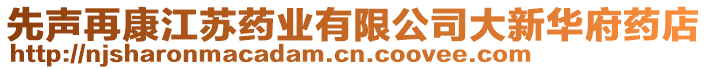 先声再康江苏药业有限公司大新华府药店
http://njsharonmacadam.cn.coovee.com